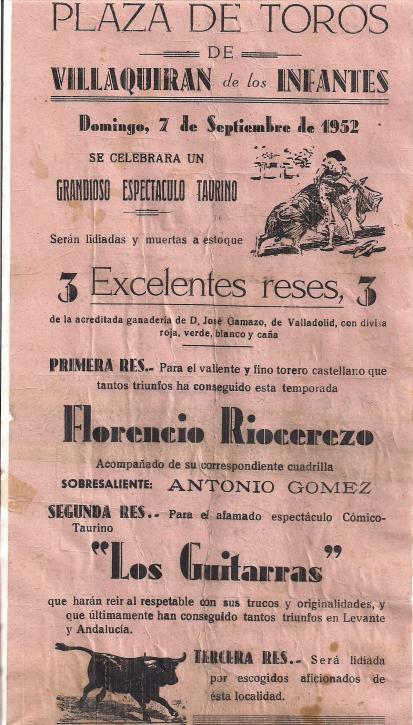 PLAZA DE TOROS
DE
VILLAQUIRAN de los INFANTES

Domingo, 7 de Septiembre de 1952

SE CELEBRARA UN
GRANDIOSO ESPECTACULO TAURINO

Serán lidiadas y muertas a estoque

3 Excelentes reses, 3

de la acreditada ganadería de D. José Gamazo, de Valladolid, con divisa roja, verde, blanco y caña

PRIMERA RES.- Para el valiente y fino torero castellano que tantos triunfos ha conseguido esta temporada

Florencio Riocerezo

Acompañado de su correspondiente cuadrilla
SOBRESALIENTE: ANTONIO GOMEZ

SEGUNDA RES.- Para el afamado espectáculo Cómico-Taurino

"Los Guitarras"

que harán reir al respetable con sus trucos y originalidades, y que últimamente han conseguido tantos triunfos en Levante y Andalucía.

TERCERA RES.- Será lidiada por escogidos aficionados de ésta localidad.